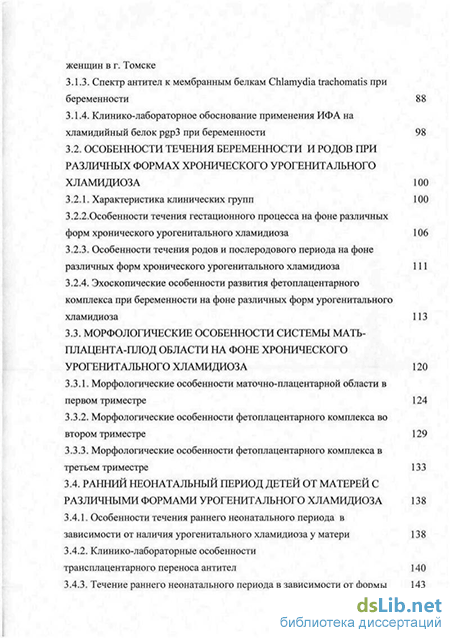 женщин в г. Томске

3.1.3. Спектр антител к мембранным белкам Chlamydia trachomatis при беременности 88

3.1.4. Клинико-лабораторное обоснование применения ИФА на хламидийный белок pgp3 при беременности 98

3.2. ОСОБЕННОСТИ ТЕЧЕНИЯ БЕРЕМЕННОСТИ И РОДОВ ПРИ РАЗЛИЧНЫХ ФОРМАХ ХРОНИЧЕСКОГО УРОГЕНИТАЛЬНОГО ХЛАМИДИОЗА 100

3.2.1. Характеристика клинических групп 100

3.2.2.Особенности течения гестационного процесса на фоне различных форм хронического урогенитального хламидиоза 106

3.2.3. Особенности течения родов и послеродового периода на фоне различных форм хронического урогенитального хламидиоза 111

3.2.4. Эхоскопические особенности развития фетоплацентарного комплекса при беременности на фоне различных форм урогенитального хламидиоза 113

3.3. МОРФОЛОГИЧЕСКИЕ ОСОБЕННОСТИ СИСТЕМЫ МАТЬ-ПЛАЦЕНТА-ПЛОД ОБЛАСТИ НА ФОНЕ ХРОНИЧЕСКОГО УРОГЕНИТАЛЬНОГО ХЛАМИДИОЗА 120

3.3.1. Морфологические особенности маточно-плацентарной области в первом триместре 124

3.3.2. Морфологические особенности фетоплацентарного комплекса во втором триместре 129

3.3.3. Морфологические особенности фетоплацентарного комплекса в третьем триместре 133

3.4. РАННИЙ НЕОНАТАЛЬНЫЙ ПЕРИОД ДЕТЕЙ ОТ МАТЕРЕЙ С РАЗЛИЧНЫМИ ФОРМАМИ УРОГЕНИТАЛЬНОГО ХЛАМИДИОЗА 138

3.4.1. Особенности течения раннего неонатального периода в зависимости от наличия урогенитального хламидиоза у матери 138

3.4.2. Клинико-лабораторные особенности трансплацентарного переноса антител 140

3.4.3. Течение раннего неонатального периода в зависимости от формы 143

dsLib.net
библиотека диссертаций